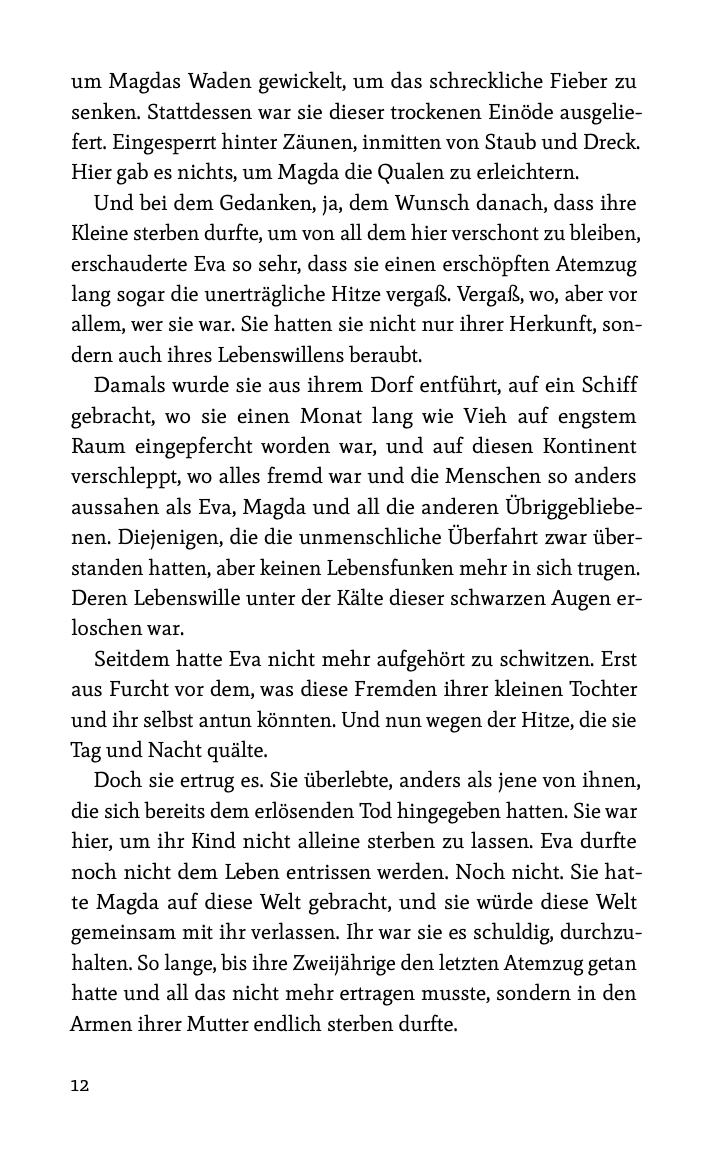 um Magdas Waden gewickelt, um das schreckliche Fieber zu senken. Stattdessen war sie dieser trockenen Einöde ausgeliefert. Eingesperrt hinter Zäunen, inmitten von Staub und Dreck. Hier gab es nichts, um Magda die Qualen zu erleichtern.

Und bei dem Gedanken, ja, dem Wunsch danach, dass ihre Kleine sterben durfte, um von all dem hier verschont zu bleiben, erschauderte Eva so sehr, dass sie einen erschöpften Atemzug lang sogar die unerträgliche Hitze vergaß. Vergaß, wo, aber vor allem, wer sie war. Sie hatten sie nicht nur ihrer Herkunft, sondern auch ihres Lebenswillens beraubt.

Damals wurde sie aus ihrem Dorf entführt, auf ein Schiff gebracht, wo sie einen Monat lang wie Vieh auf engstem Raum eingepfercht worden war, und auf diesen Kontinent verschleppt, wo alles fremd war und die Menschen so anders aussahen als Eva, Magda und all die anderen Übriggebliebenen. Diejenigen, die die unmenschliche Überfahrt zwar überstanden hatten, aber keinen Lebensfunken mehr in sich trugen. Deren Lebenswille unter der Kälte dieser schwarzen Augen erloschen war.

Seitdem hatte Eva nicht mehr aufgehört zu schwitzen. Erst aus Furcht vor dem, was diese Fremden ihrer kleinen Tochter und ihr selbst antun könnten. Und nun wegen der Hitze, die sie Tag und Nacht quälte.

Doch sie ertrug es. Sie überlebte, anders als jene von ihnen, die sich bereits dem erlösenden Tod hingegeben hatten. Sie war hier, um ihr Kind nicht alleine sterben zu lassen. Eva durfte noch nicht dem Leben entrissen werden. Noch nicht. Sie hatte Magda auf diese Welt gebracht, und sie würde diese Welt gemeinsam mit ihr verlassen. Ihr war sie es schuldig, durchzuhalten. So lange, bis ihre Zweijährige den letzten Atemzug getan hatte und all das nicht mehr ertragen musste, sondern in den Armen ihrer Mutter endlich sterben durfte.

12